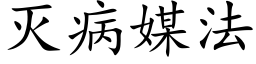 灭病媒法